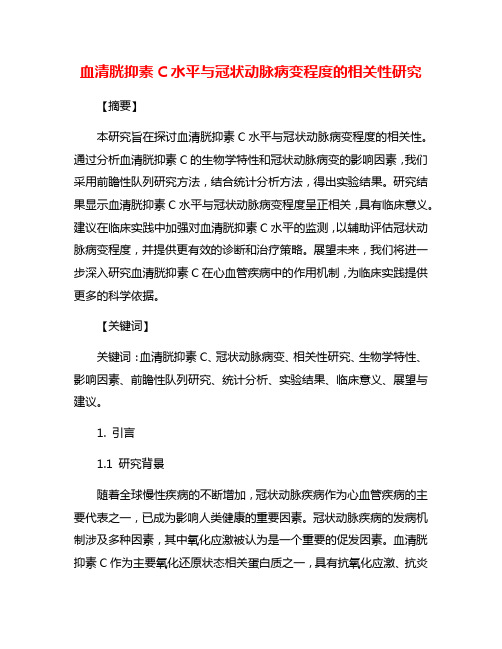 血清胱抑素 C 水平与冠状动脉病变程度的相关性研究

【摘要】

本研究旨在探讨血清胱抑素 C 水平与冠状动脉病变程度的相关性。通过分析血清胱抑素 C 的生物学特性和冠状动脉病变的影响因素，我们采用前瞻性队列研究方法，结合统计分析方法，得出实验结果。研究结果显示血清胱抑素 C 水平与冠状动脉病变程度呈正相关，具有临床意义。建议在临床实践中加强对血清胱抑素 C 水平的监测，以辅助评估冠状动脉病变程度，并提供更有效的诊断和治疗策略。展望未来，我们将进一步深入研究血清胱抑素 C 在心血管疾病中的作用机制，为临床实践提供更多的科学依据。

【关键词】

关键词：血清胱抑素 C、冠状动脉病变、相关性研究、生物学特性、影响因素、前瞻性队列研究、统计分析、实验结果、临床意义、展望与建议。

1. 引言

1.1 研究背景

随着全球慢性疾病的不断增加，冠状动脉疾病作为心血管疾病的主要代表之一，已成为影响人类健康的重要因素。冠状动脉疾病的发病机制涉及多种因素，其中氧化应激被认为是一个重要的促发因素。血清胱抑素 C 作为主要氧化还原状态相关蛋白质之一，具有抗氧化应激、抗炎